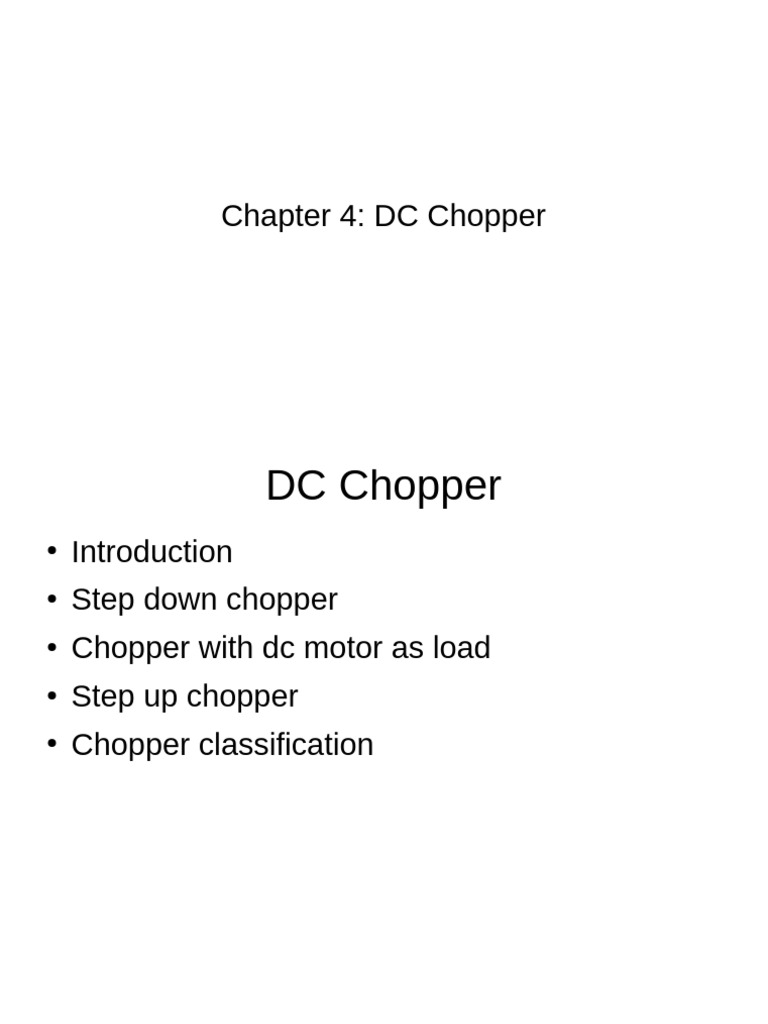 Chapter 4: DC Chopper

DC Chopper

• Introduction
• Step down chopper
• Chopper with dc motor as load
• Step up chopper
• Chopper classification